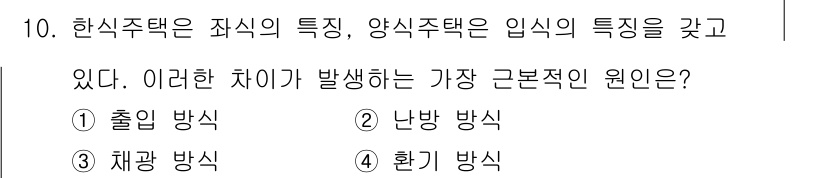 10. 한식주택은 좌식의 특징, 양식주택은 입식의 특징을 갖고 있다. 이러한 차이가 발생하는 가장 근본적인 원인은?

① 출입 방식
② 난방 방식
③ 채광 방식
④ 환기 방식